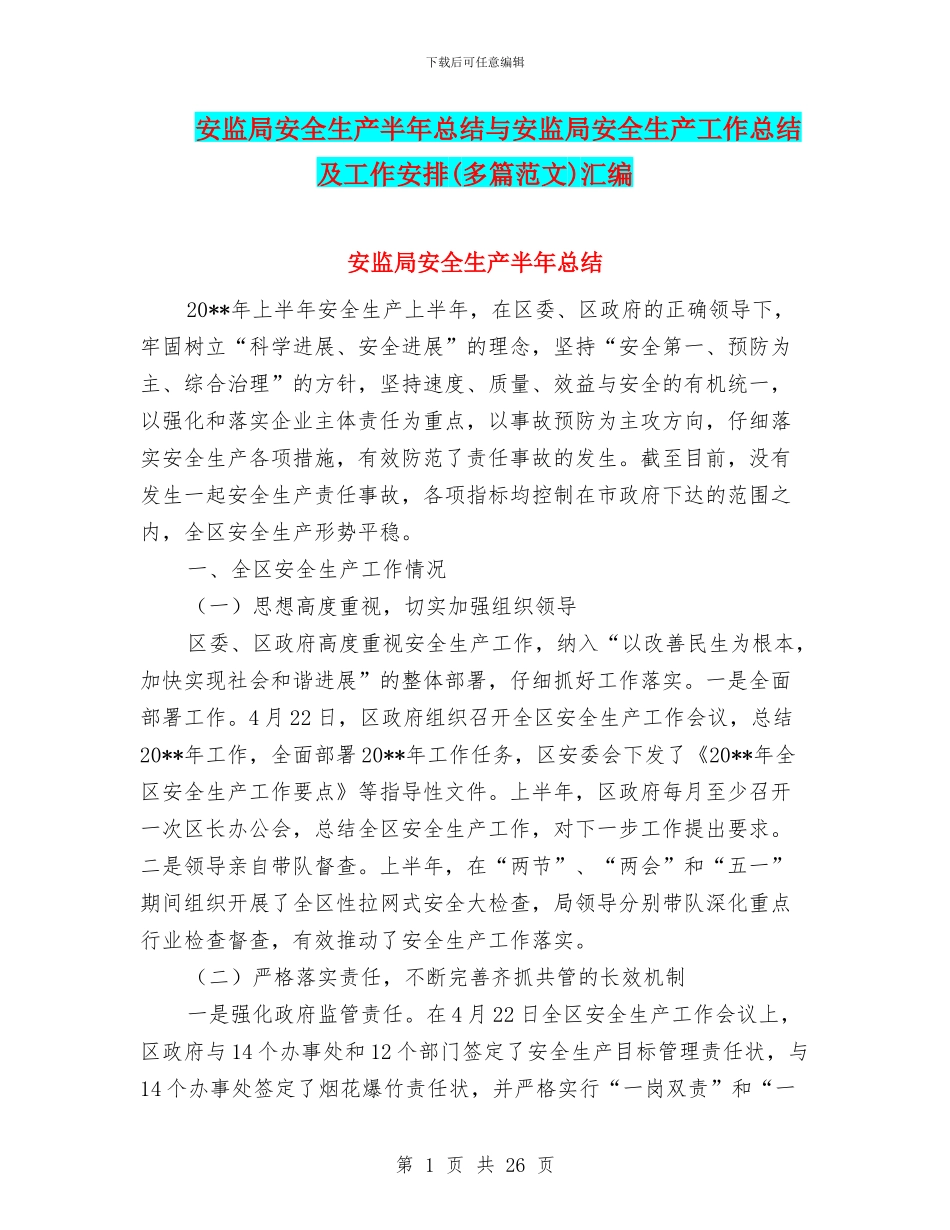 下载后可任意编辑

安监局安全生产半年总结与安监局安全生产工作总结及工作安排(多篇范文)汇编

安监局安全生产半年总结

20**年上半年安全生产上半年，在区委、区政府的正确领导下，牢固树立“科学进展、安全进展”的理念，坚持“安全第一、预防为主、综合治理”的方针，坚持速度、质量、效益与安全的有机统一，以强化和落实企业主体责任为重点，以事故预防为主攻方向，仔细落实安全生产各项措施，有效防范了责任事故的发生。截至目前，没有发生一起安全生产责任事故，各项指标均控制在市政府下达的范围之内，全区安全生产形势平稳。

一、全区安全生产工作情况

（一）思想高度重视，切实加强组织领导

区委、区政府高度重视安全生产工作，纳入“以改善民生为根本，加快实现社会和谐进展”的整体部署，仔细抓好工作落实。一是全面部署工作。4月22日，区政府组织召开全区安全生产工作会议，总结20**年工作，全面部署20**年工作任务，区安委会下发了《20**年全区安全生产工作要点》等指导性文件。上半年，区政府每月至少召开一次区长办公会，总结全区安全生产工作，对下一步工作提出要求。二是领导亲自带队督查。上半年，在“两节”、“两会”和“五一”期间组织开展了全区性拉网式安全大检查，局领导分别带队深化重点行业检查督查，有效推动了安全生产工作落实。

（二）严格落实责任，不断完善齐抓共管的长效机制

一是强化政府监管责任。在4月22日全区安全生产工作会议上，区政府与14个办事处和12个部门签定了安全生产目标管理责任状，与14个办事处签定了烟花爆竹责任状，并严格实行“一岗双责”和“一

第 1 页 共 26 页